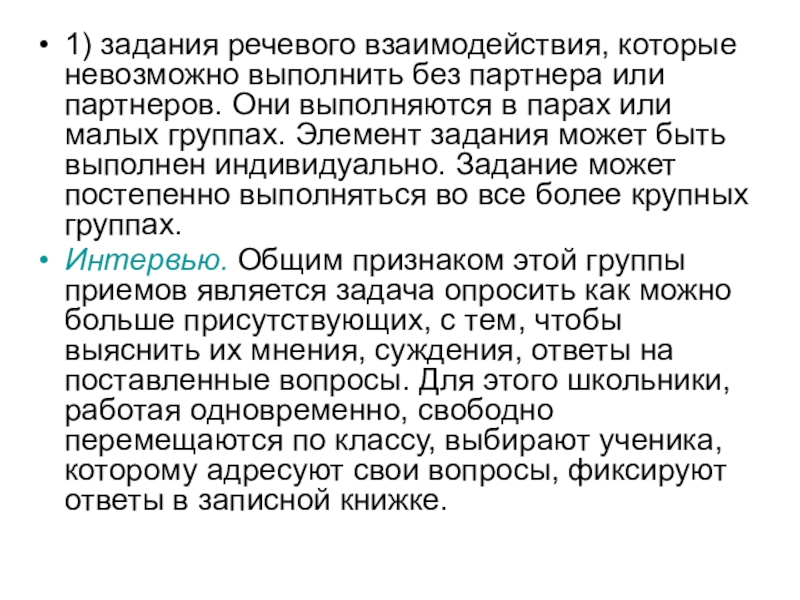 • 1) задания речевого взаимодействия, которые невозможно выполнить без партнера или партнеров. Они выполняются в парах или малых группах. Элемент задания может быть выполнен индивидуально. Задание может постепенно выполняться во все более крупных группах.

• Интервью. Общим признаком этой группы приемов является задача опросить как можно больше присутствующих, с тем, чтобы выяснить их мнения, суждения, ответы на поставленные вопросы. Для этого школьники, работая одновременно, свободно перемещаются по классу, выбирают ученика, которому адресуют свои вопросы, фиксируют ответы в записной книжке.